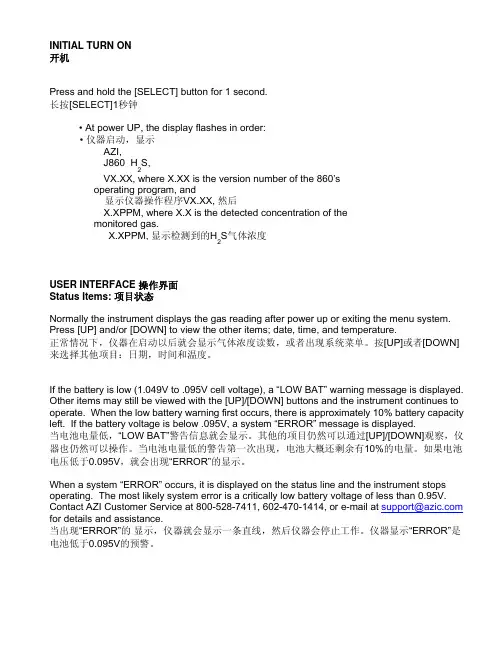 INITIAL TURN ON
开机

Press and hold the [SELECT] button for 1 second.
长按[SELECT]1秒钟

• At power UP, the display flashes in order:
• 仪器启动，显示
AZI,
J860 $H_2S$,
VX.XX, where X.XX is the version number of the 860's operating program, and
显示仪器操作程序VX.XX, 然后
X.XPPM, where X.X is the detected concentration of the monitored gas.
X.XPPM, 显示检测到的$H_2S$气体浓度

USER INTERFACE 操作界面
Status Items: 项目状态

Normally the instrument displays the gas reading after power up or exiting the menu system. Press [UP] and/or [DOWN] to view the other items; date, time, and temperature.
正常情况下，仪器在启动以后就会显示气体浓度读数，或者出现系统菜单。按[UP]或者[DOWN]来选择其他项目：日期，时间和温度。

If the battery is low (1.049V to .095V cell voltage), a "LOW BAT" warning message is displayed. Other items may still be viewed with the [UP]/[DOWN] buttons and the instrument continues to operate. When the low battery warning first occurs, there is approximately 10% battery capacity left. If the battery voltage is below .095V, a system "ERROR" message is displayed.
当电池电量低，"LOW BAT"警告信息就会显示。其他的项目仍然可以通过[UP]/[DOWN]观察，仪器也仍然可以操作。当电池电量低的警告第一次出现，电池大概还剩余有10%的电量。如果电池电压低于0.095V，就会出现"ERROR"的显示。

When a system "ERROR" occurs, it is displayed on the status line and the instrument stops operating. The most likely system error is a critically low battery voltage of less than 0.95V. Contact AZI Customer Service at 800-528-7411, 602-470-1414, or e-mail at support@azic.com for details and assistance.
当出现"ERROR"的 显示，仪器就会显示一条直线，然后仪器会停止工作。仪器显示"ERROR"是电池低于0.095V的预警。